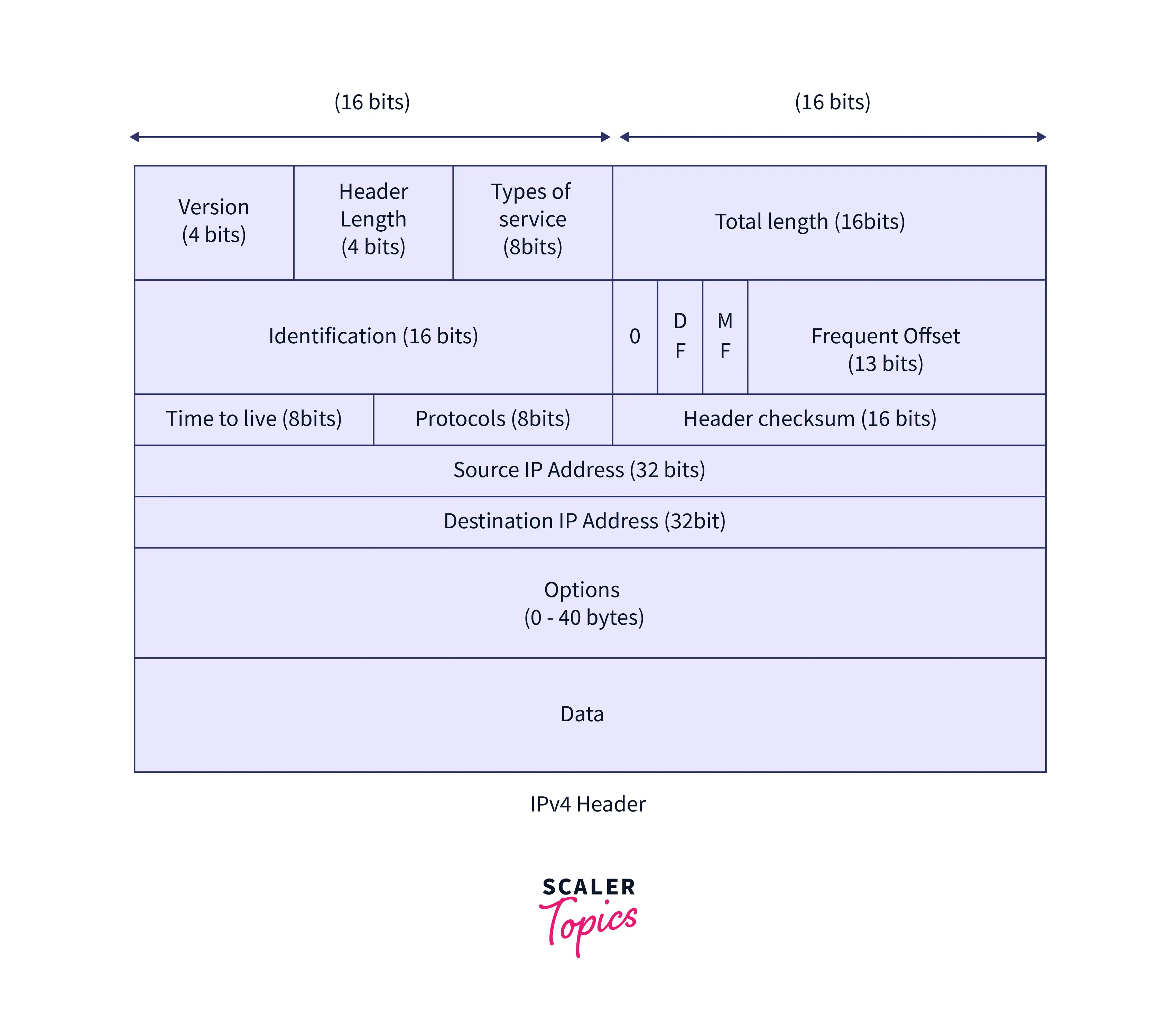 (16 bits)

(16 bits)

Version (4 bits)

Header Length (4 bits)

Types of service (8bits)

Total length (16bits)

Identification (16 bits)

0

D F

M F

Frequent Offset (13 bits)

Time to live (8bits)

Protocols (8bits)

Header checksum (16 bits)

Source IP Address (32 bits)

Destination IP Address (32bit)

Options
(0 - 40 bytes)

Data

IPv4 Header

SCALER
Topics